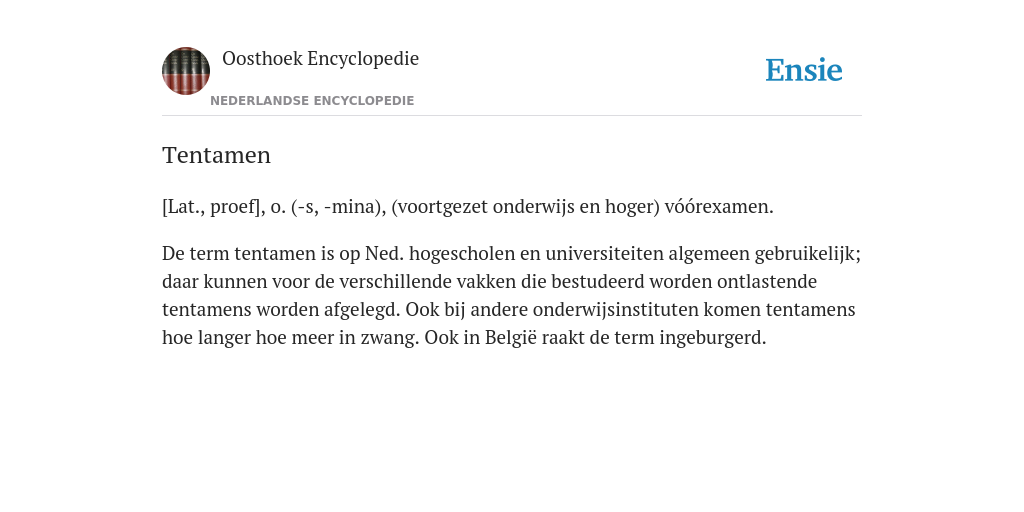 Oosthoek Encyclopedie
NEDERLANDSE ENCYCLOPEDIE

Ensie

Tentamen

[Lat., proef], o. (-s, -mina), (voortgezet onderwijs en hoger) vóórexamen.

De term tentamen is op Ned. hogescholen en universiteiten algemeen gebruikelijk; daar kunnen voor de verschillende vakken die bestudeerd worden ontlastende tentamens worden afgelegd. Ook bij andere onderwijsinstituten komen tentamens hoe langer hoe meer in zwang. Ook in België raakt de term ingeburgerd.